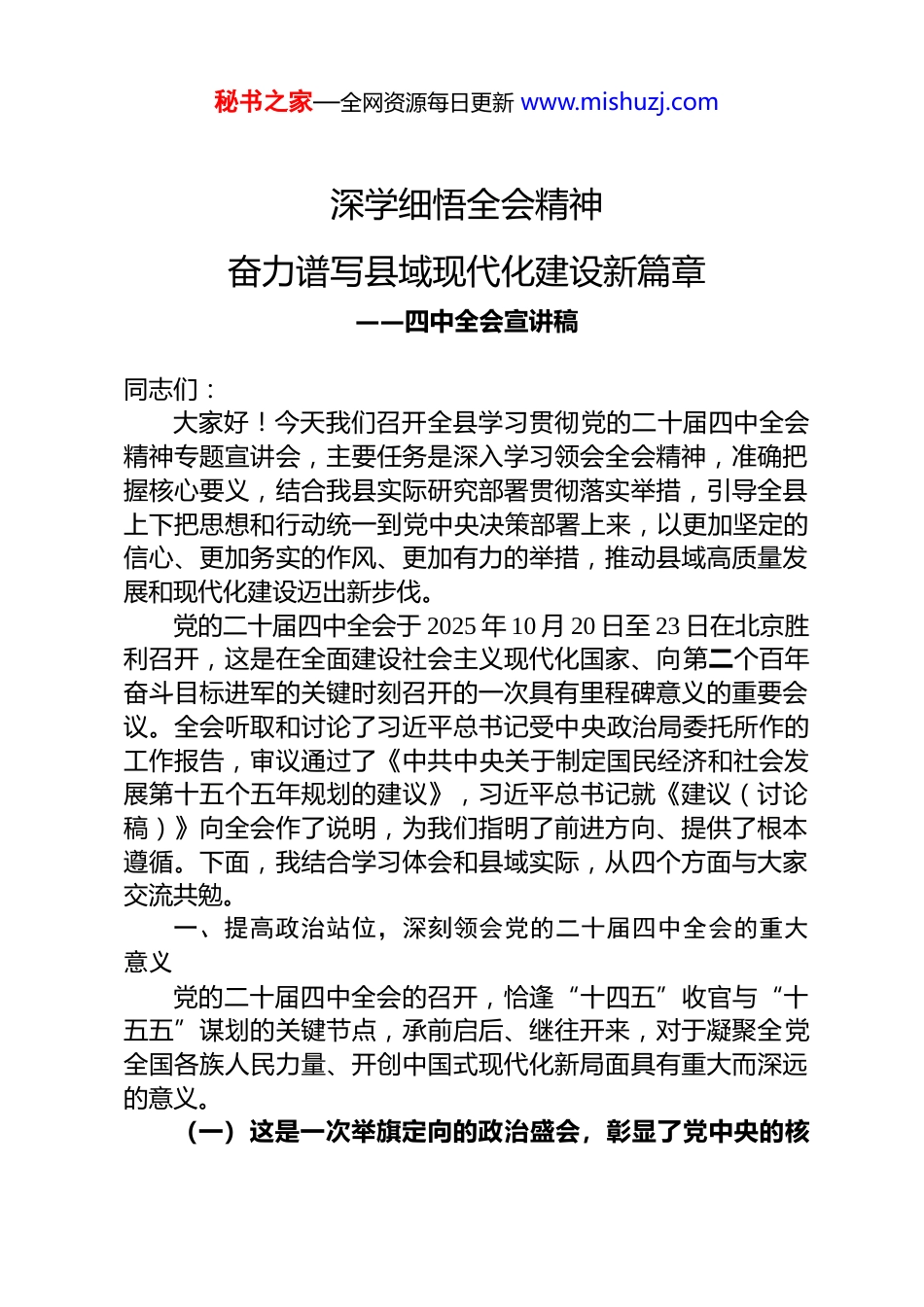 秘书之家—全网资源每日更新 www.mishuzj.com

深学细悟全会精神

奋力谱写县域现代化建设新篇章

——四中全会宣讲稿

同志们：

大家好！今天我们召开全县学习贯彻党的二十届四中全会精神专题宣讲会，主要任务是深入学习领会全会精神，准确把握核心要义，结合我县实际研究部署贯彻落实举措，引导全县上下把思想和行动统一到党中央决策部署上来，以更加坚定的信心、更加务实的作风、更加有力的举措，推动县域高质量发展和现代化建设迈出新步伐。

党的二十届四中全会于2025年10月20日至23日在北京胜利召开，这是在全面建设社会主义现代化国家、向第二个百年奋斗目标进军的关键时刻召开的一次具有里程碑意义的重要会议。全会听取和讨论了习近平总书记受中央政治局委托所作的工作报告，审议通过了《中共中央关于制定国民经济和社会发展第十五个五年规划的建议》，习近平总书记就《建议（讨论稿）》向全会作了说明，为我们指明了前进方向、提供了根本遵循。下面，我结合学习体会和县域实际，从四个方面与大家交流共勉。

一、提高政治站位，深刻领会党的二十届四中全会的重大意义

党的二十届四中全会的召开，恰逢“十四五”收官与“十五五”谋划的关键节点，承前启后、继往开来，对于凝聚全党全国各族人民力量、开创中国式现代化新局面具有重大而深远的意义。

（一）这是一次举旗定向的政治盛会，彰显了党中央的核